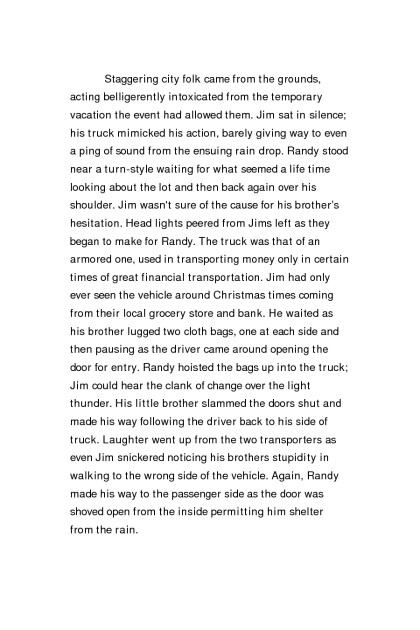 Staggering city folk came from the grounds, acting belligerently intoxicated from the temporary vacation the event had allowed them. Jim sat in silence; his truck mimicked his action, barely giving way to even a ping of sound from the ensuing rain drop. Randy stood near a turn-style waiting for what seemed a life time looking about the lot and then back again over his shoulder. Jim wasn't sure of the cause for his brother's hesitation. Head lights peered from Jims left as they began to make for Randy. The truck was that of an armored one, used in transporting money only in certain times of great financial transportation. Jim had only ever seen the vehicle around Christmas times coming from their local grocery store and bank. He waited as his brother lugged two cloth bags, one at each side and then pausing as the driver came around opening the door for entry. Randy hoisted the bags up into the truck; Jim could hear the clank of change over the light thunder. His little brother slammed the doors shut and made his way following the driver back to his side of truck. Laughter went up from the two transporters as even Jim snickered noticing his brothers stupidity in walking to the wrong side of the vehicle. Again, Randy made his way to the passenger side as the door was shoved open from the inside permitting him shelter from the rain.